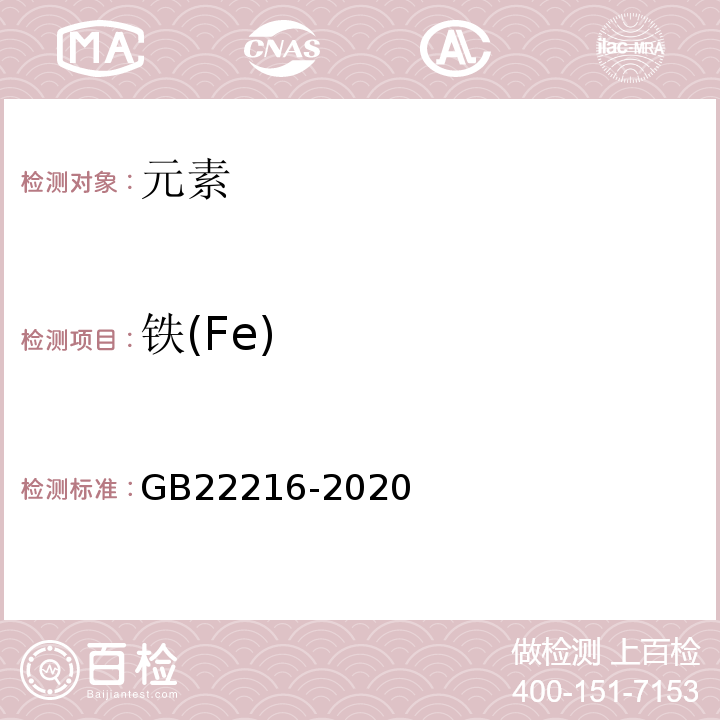 MA CNAS AL ilac-MRA

检测对象：元素

检测项目：铁(Fe)

检测标准：GB22216-2020

百检
Baijiantest.com

做检测 上百检
400-151-7153